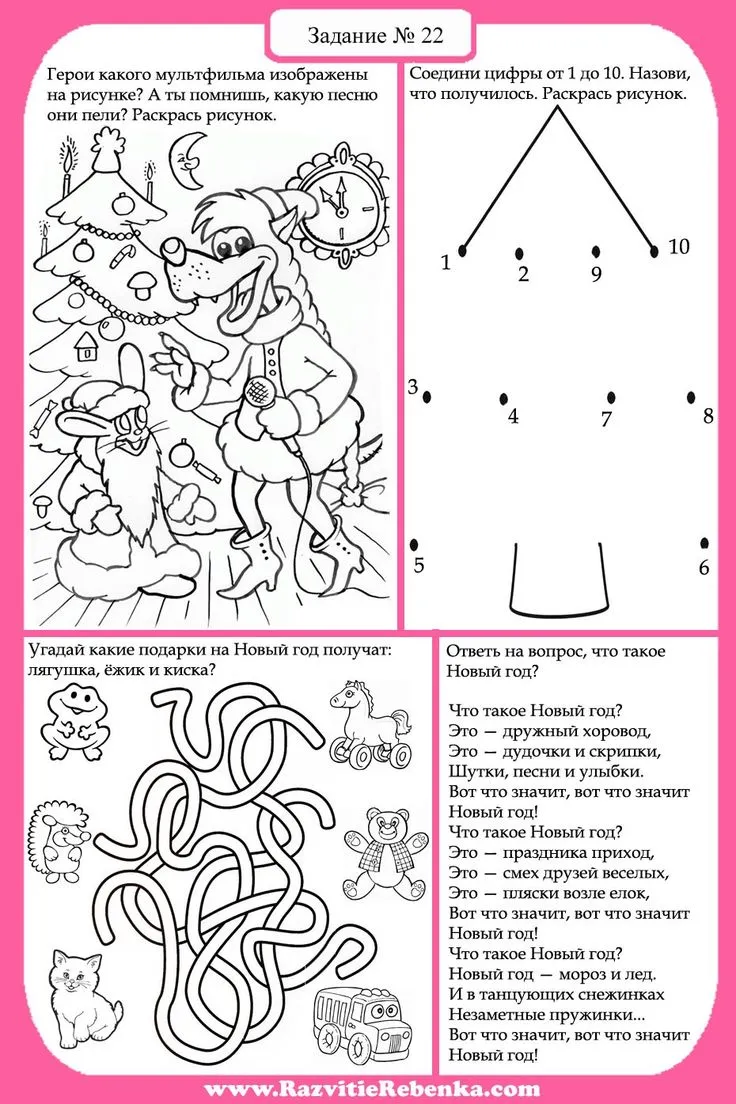 Задание № 22

Герои какого мультфильма изображены на рисунке? А ты помнишь, какую песню они пели? Раскрась рисунок.

Соедини цифры от 1 до 10. Назови, что получилось. Раскрась рисунок.

1 2 9 10
3 4 7 8
5 6

Угадай какие подарки на Новый год получат: лягушка, ёжик и киска?

Ответь на вопрос, что такое Новый год?

Что такое Новый год?
Это — дружный хоровод,
Это — дудочки и скрипки,
Шутки, песни и улыбки.
Вот что значит, вот что значит
Новый год!
Что такое Новый год?
Это — праздника приход,
Это — смех друзей веселых,
Это — пляски возле елок,
Вот что значит, вот что значит
Новый год!
Что такое Новый год?
Новый год — мороз и лед.
И в танцующих снежинках
Незаметные пружинки...
Вот что значит, вот что значит
Новый год!

www.RazvitieRebenka.com